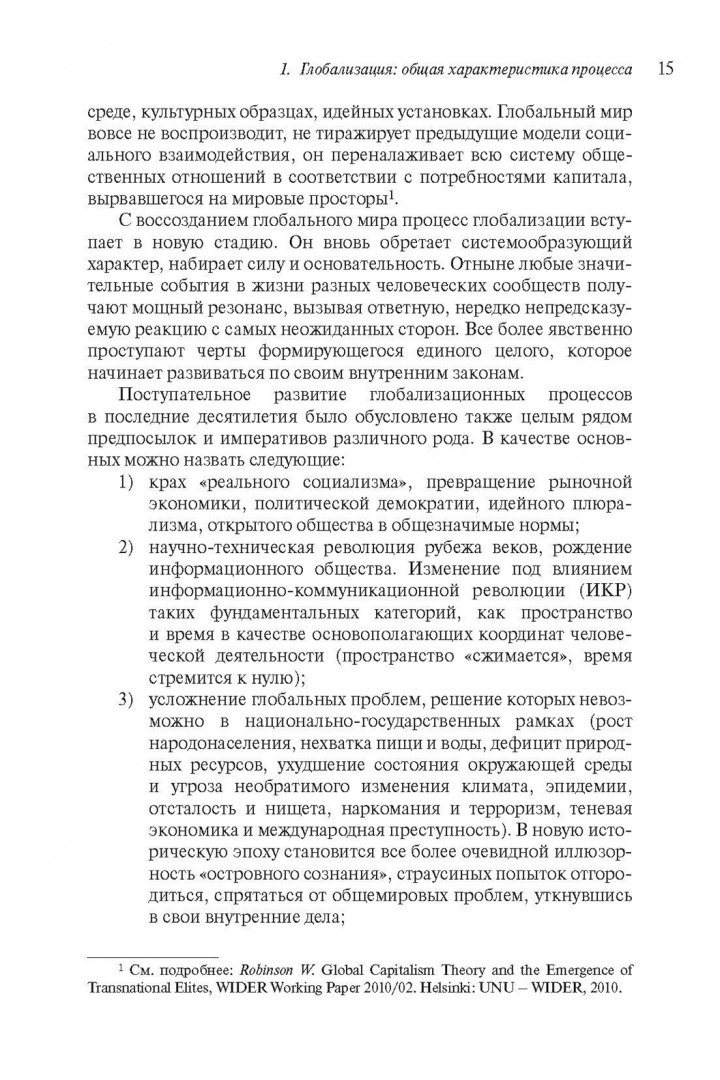 1. Глобализация: общая характеристика процесса 15

среде, культурных образцах, идейных установках. Глобальный мир вовсе не воспроизводит, не тиражирует предыдущие модели социального взаимодействия, он переналаживает всю систему общественных отношений в соответствии с потребностями капитала, вырвавшегося на мировые просторы$^1$.

С воссозданием глобального мира процесс глобализации вступает в новую стадию. Он вновь обретает системообразующий характер, набирает силу и основательность. Отныне любые значительные события в жизни разных человеческих сообществ получают мощный резонанс, вызывая ответную, нередко непредсказуемую реакцию с самых неожиданных сторон. Все более явственно проступают черты формирующегося единого целого, которое начинает развиваться по своим внутренним законам.

Поступательное развитие глобализационных процессов в последние десятилетия было обусловлено также целым рядом предпосылок и императивов различного рода. В качестве основных можно назвать следующие:

1) крах «реального социализма», превращение рыночной экономики, политической демократии, идейного плюрализма, открытого общества в общезначимые нормы;

2) научно-техническая революция рубежа веков, рождение информационного общества. Изменение под влиянием информационно-коммуникационной революции (ИКР) таких фундаментальных категорий, как пространство и время в качестве основополагающих координат человеческой деятельности (пространство «сжимается», время стремится к нулю);

3) усложнение глобальных проблем, решение которых невозможно в национально-государственных рамках (рост народонаселения, нехватка пищи и воды, дефицит природных ресурсов, ухудшение состояния окружающей среды и угроза необратимого изменения климата, эпидемии, отсталость и нищета, наркомания и терроризм, теневая экономика и международная преступность). В новую историческую эпоху становится все более очевидной иллюзорность «островного сознания», страусиных попыток отгородиться, спрятаться от общемировых проблем, уткнувшись в свои внутренние дела;

$^1$ См. подробнее: Robinson W. Global Capitalism Theory and the Emergence of Transnational Elites, WIDER Working Paper 2010/02. Helsinki: UNU – WIDER, 2010.